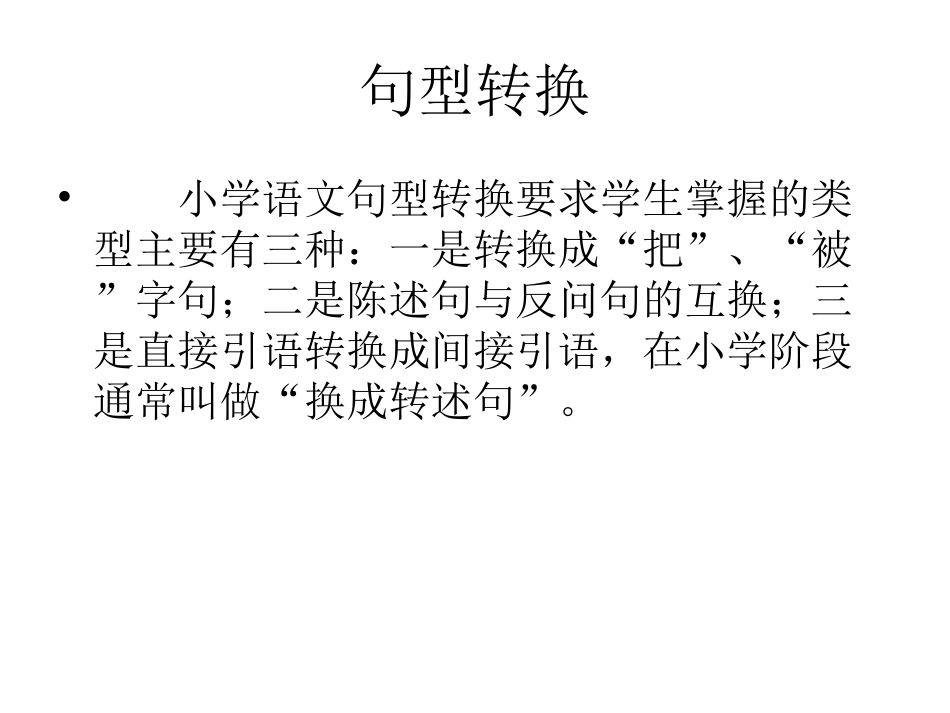 句型转换

• 小学语文句型转换要求学生掌握的类型主要有三种：一是转换成“把”、“被”字句；二是陈述句与反问句的互换；三是直接引语转换成间接引语，在小学阶段通常叫做“换成转述句”。